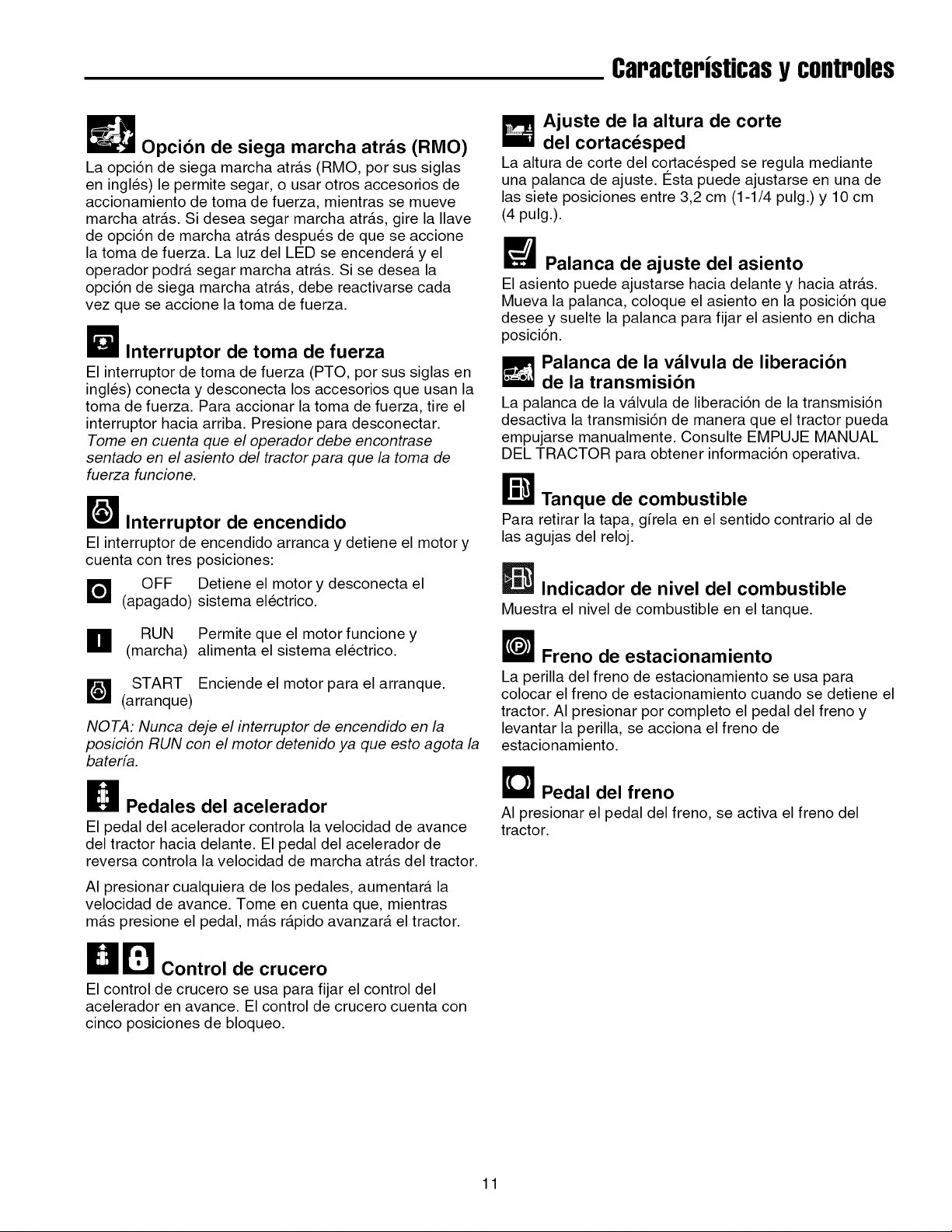 Características y controles

Opción de siega marcha atrás (RMO)
La opción de siega marcha atrás (RMO, por sus siglas en inglés) le permite segar, o usar otros accesorios de accionamiento de toma de fuerza, mientras se mueve marcha atrás. Si desea segar marcha atrás, gire la llave de opción de marcha atrás después de que se accione la toma de fuerza. La luz del LED se encenderá y el operador podrá segar marcha atrás. Si se desea la opción de siega marcha atrás, debe reactivarse cada vez que se accione la toma de fuerza.

Interruptor de toma de fuerza
El interruptor de toma de fuerza (PTO, por sus siglas en inglés) conecta y desconecta los accesorios que usan la toma de fuerza. Para accionar la toma de fuerza, tire el interruptor hacia arriba. Presione para desconectar. Tome en cuenta que el operador debe encontrase sentado en el asiento del tractor para que la toma de fuerza funcione.

Interruptor de encendido
El interruptor de encendido arranca y detiene el motor y cuenta con tres posiciones:

OFF (apagado) Detiene el motor y desconecta el sistema eléctrico.

RUN (marcha) Permite que el motor funcione y alimenta el sistema eléctrico.

START (arranque) Enciende el motor para el arranque.

NOTA: Nunca deje el interruptor de encendido en la posición RUN con el motor detenido ya que esto agota la batería.

Pedales del acelerador
El pedal del acelerador controla la velocidad de avance del tractor hacia delante. El pedal del acelerador de reversa controla la velocidad de marcha atrás del tractor.

Al presionar cualquiera de los pedales, aumentará la velocidad de avance. Tome en cuenta que, mientras más presione el pedal, más rápido avanzará el tractor.

Control de crucero
El control de crucero se usa para fijar el control del acelerador en avance. El control de crucero cuenta con cinco posiciones de bloqueo.

Ajuste de la altura de corte del cortacésped
La altura de corte del cortacésped se regula mediante una palanca de ajuste. Ésta puede ajustarse en una de las siete posiciones entre 3,2 cm (1-1/4 pulg.) y 10 cm (4 pulg.).

Palanca de ajuste del asiento
El asiento puede ajustarse hacia delante y hacia atrás. Mueva la palanca, coloque el asiento en la posición que desee y suelte la palanca para fijar el asiento en dicha posición.

Palanca de la válvula de liberación de la transmisión
La palanca de la válvula de liberación de la transmisión desactiva la transmisión de manera que el tractor pueda empujarse manualmente. Consulte EMPUJE MANUAL DEL TRACTOR para obtener información operativa.

Tanque de combustible
Para retirar la tapa, gírela en el sentido contrario al de las agujas del reloj.

Indicador de nivel del combustible
Muestra el nivel de combustible en el tanque.

Freno de estacionamiento
La perilla del freno de estacionamiento se usa para colocar el freno de estacionamiento cuando se detiene el tractor. Al presionar por completo el pedal del freno y levantar la perilla, se acciona el freno de estacionamiento.

Pedal del freno
Al presionar el pedal del freno, se activa el freno del tractor.

11